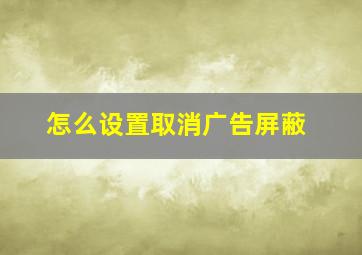 怎么设置取消广告屏蔽